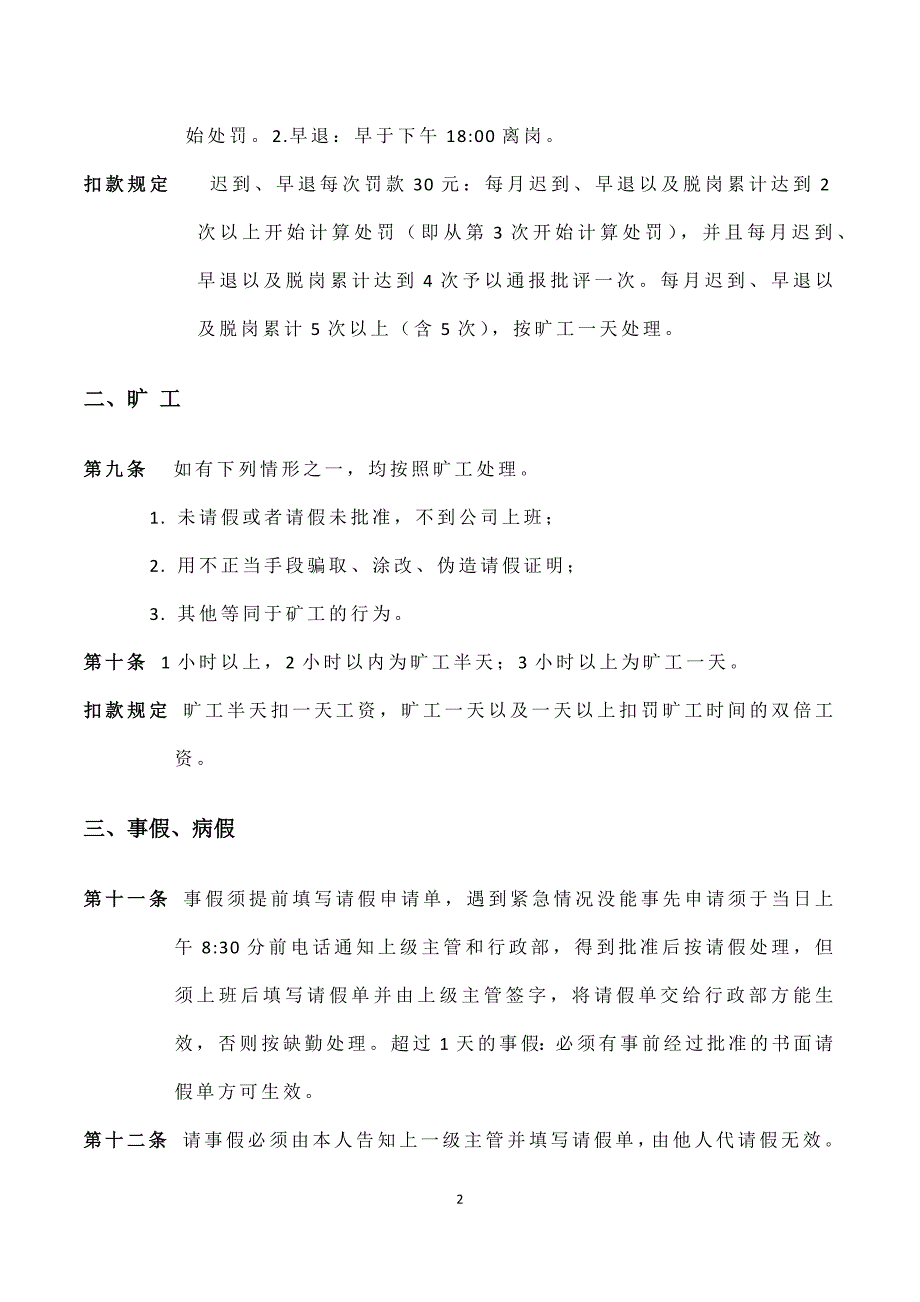 始处罚。2.早退：早于下午 18:00 离岗。

扣款规定 迟到、早退每次罚款 30 元：每月迟到、早退以及脱岗累计达到 2 次以上开始计算处罚（即从第 3 次开始计算处罚），并且每月迟到、早退以及脱岗累计达到 4 次予以通报批评一次。每月迟到、早退以及脱岗累计 5 次以上（含 5 次），按旷工一天处理。

二、旷 工

第九条 如有下列情形之一，均按照旷工处理。

1. 未请假或者请假未批准，不到公司上班；

2. 用不正当手段骗取、涂改、伪造请假证明；

3. 其他等同于矿工的行为。

第十条 1 小时以上，2 小时以内为旷工半天；3 小时以上为旷工一天。

扣款规定 旷工半天扣一天工资，旷工一天以及一天以上扣罚旷工时间的双倍工资。

三、事假、病假

第十一条 事假须提前填写请假申请单，遇到紧急情况没能事先申请须于当日上午 8:30 分前电话通知上级主管和行政部，得到批准后按请假处理，但须上班后填写请假单并由上级主管签字，将请假单交给行政部方能生效，否则按缺勤处理。超过 1 天的事假:必须有事前经过批准的书面请假单方可生效。

第十二条 请事假必须由本人告知上一级主管并填写请假单，由他人代请假无效。

2